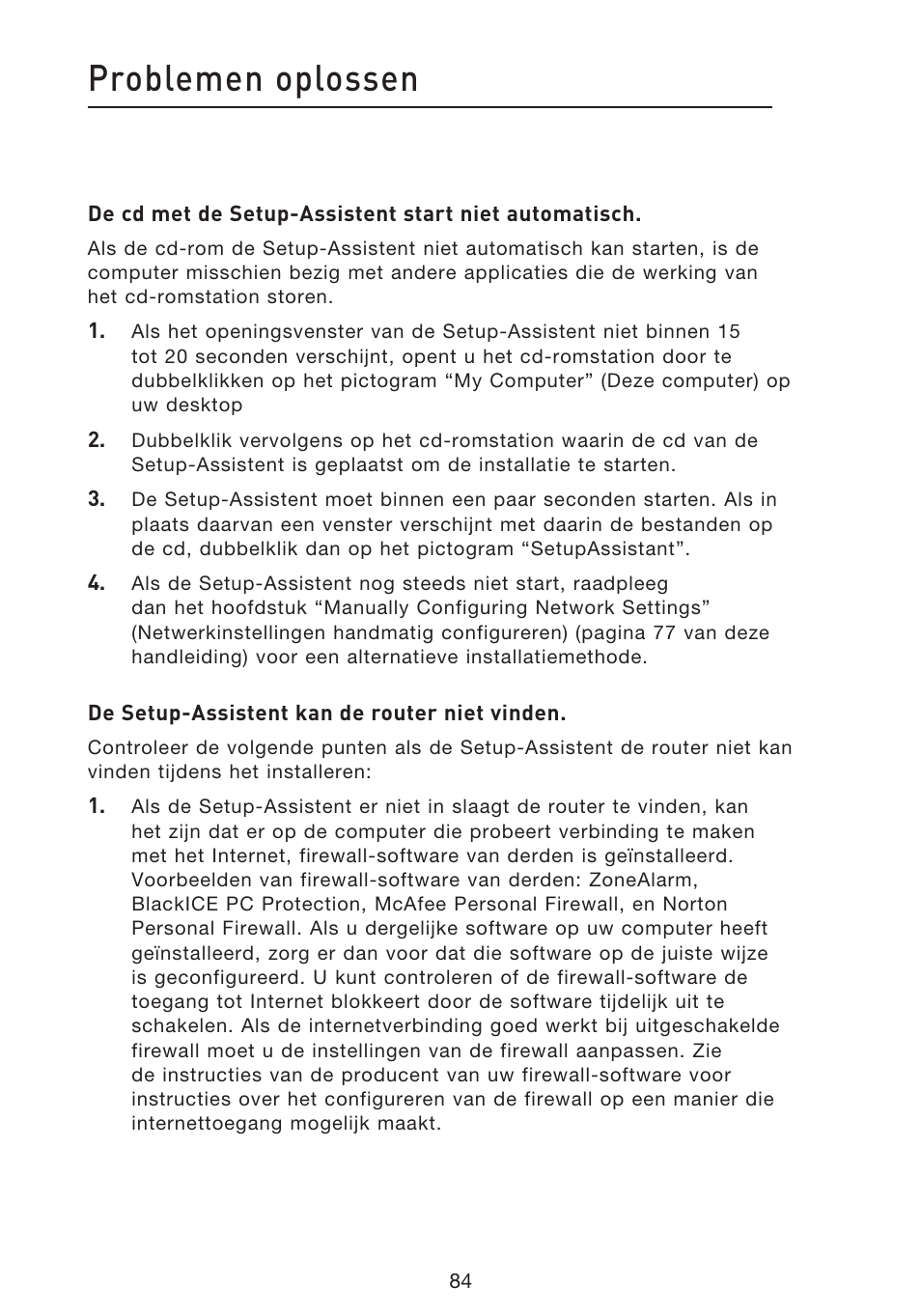 Problemen oplossen

De cd met de Setup-Assistent start niet automatisch.

Als de cd-rom de Setup-Assistent niet automatisch kan starten, is de computer misschien bezig met andere applicaties die de werking van het cd-romstation storen.

1. Als het openingsvenster van de Setup-Assistent niet binnen 15 tot 20 seconden verschijnt, opent u het cd-romstation door te dubbelklikken op het pictogram “My Computer” (Deze computer) op uw desktop

2. Dubbelklik vervolgens op het cd-romstation waarin de cd van de Setup-Assistent is geplaatst om de installatie te starten.

3. De Setup-Assistent moet binnen een paar seconden starten. Als in plaats daarvan een venster verschijnt met daarin de bestanden op de cd, dubbelklik dan op het pictogram “SetupAssistant”.

4. Als de Setup-Assistent nog steeds niet start, raadpleeg dan het hoofdstuk “Manually Configuring Network Settings” (Netwerkinstellingen handmatig configureren) (pagina 77 van deze handleiding) voor een alternatieve installatiemethode.

De Setup-Assistent kan de router niet vinden.

Controleer de volgende punten als de Setup-Assistent de router niet kan vinden tijdens het installeren:

1. Als de Setup-Assistent er niet in slaagt de router te vinden, kan het zijn dat er op de computer die probeert verbinding te maken met het Internet, firewall-software van derden is geïnstalleerd. Voorbeelden van firewall-software van derden: ZoneAlarm, BlackICE PC Protection, McAfee Personal Firewall, en Norton Personal Firewall. Als u dergelijke software op uw computer heeft geïnstalleerd, zorg er dan voor dat die software op de juiste wijze is geconfigureerd. U kunt controleren of de firewall-software de toegang tot Internet blokkeert door de software tijdelijk uit te schakelen. Als de internetverbinding goed werkt bij uitgeschakelde firewall moet u de instellingen van de firewall aanpassen. Zie de instructies van de producent van uw firewall-software voor instructies over het configureren van de firewall op een manier die internettoegang mogelijk maakt.

84